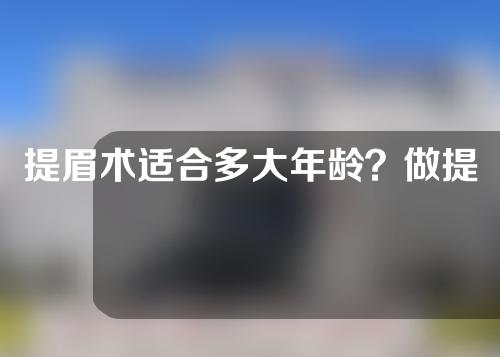 提眉术适合多大年龄？做提